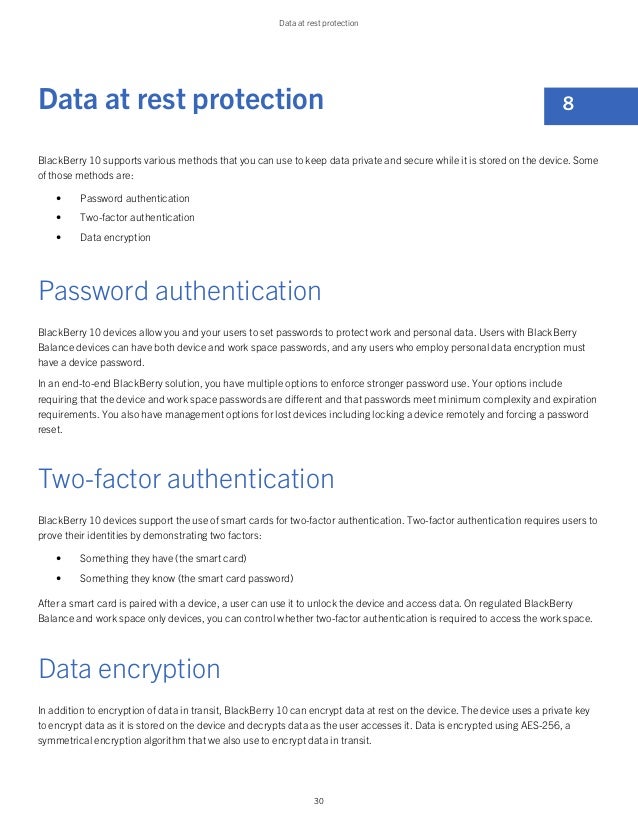 Data at rest protection

Data at rest protection

8

BlackBerry 10 supports various methods that you can use to keep data private and secure while it is stored on the device. Some of those methods are:

• Password authentication
• Two-factor authentication
• Data encryption

Password authentication

BlackBerry 10 devices allow you and your users to set passwords to protect work and personal data. Users with BlackBerry Balance devices can have both device and work space passwords, and any users who employ personal data encryption must have a device password.

In an end-to-end BlackBerry solution, you have multiple options to enforce stronger password use. Your options include requiring that the device and work space passwords are different and that passwords meet minimum complexity and expiration requirements. You also have management options for lost devices including locking a device remotely and forcing a password reset.

Two-factor authentication

BlackBerry 10 devices support the use of smart cards for two-factor authentication. Two-factor authentication requires users to prove their identities by demonstrating two factors:

• Something they have (the smart card)
• Something they know (the smart card password)

After a smart card is paired with a device, a user can use it to unlock the device and access data. On regulated BlackBerry Balance and work space only devices, you can control whether two-factor authentication is required to access the work space.

Data encryption

In addition to encryption of data in transit, BlackBerry 10 can encrypt data at rest on the device. The device uses a private key to encrypt data as it is stored on the device and decrypts data as the user accesses it. Data is encrypted using AES-256, a symmetrical encryption algorithm that we also use to encrypt data in transit.

30